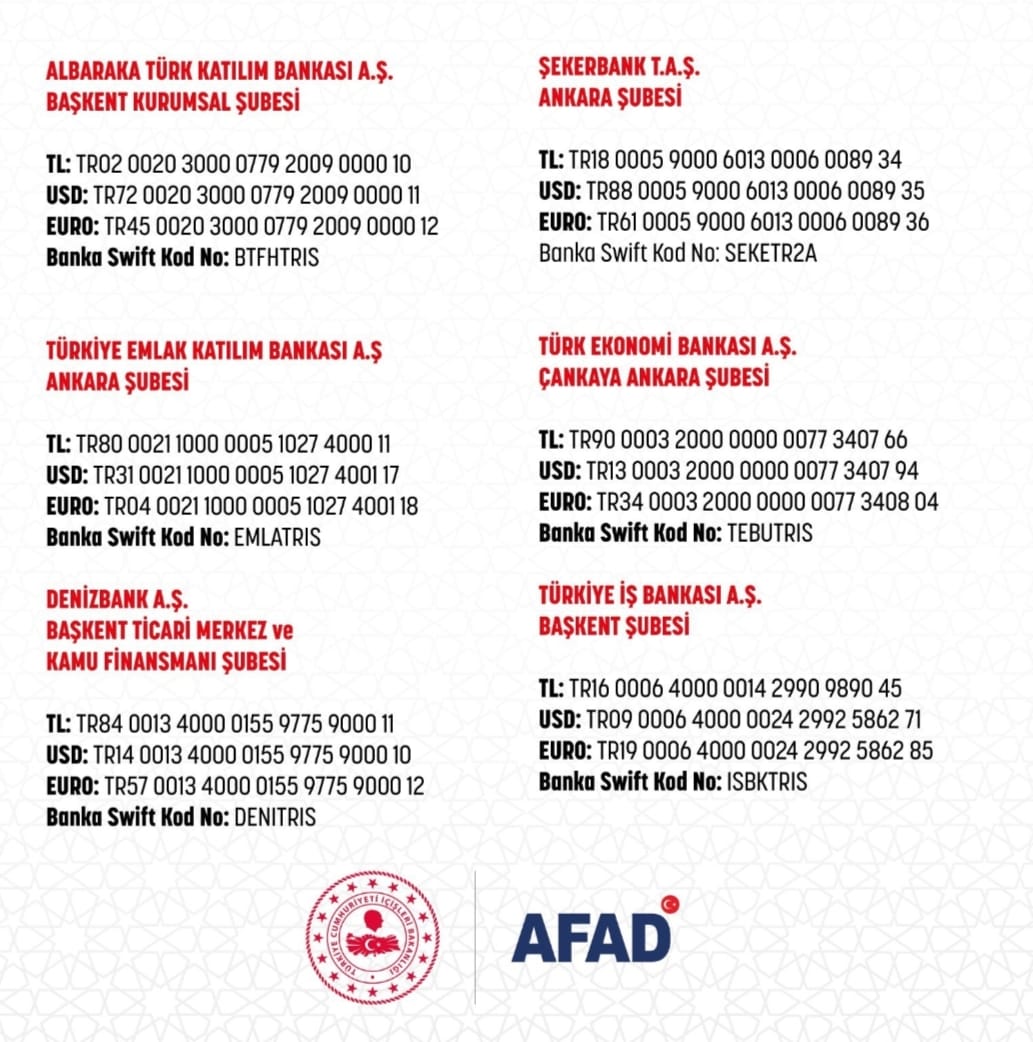 ALBARAKA TÜRK KATILIM BANKASI A.Ş.
BAŞKENT KURUMSAL ŞUBESİ

TL: TR02 0020 3000 0779 2009 0000 10
USD: TR72 0020 3000 0779 2009 0000 11
EURO: TR45 0020 3000 0779 2009 0000 12
Banka Swift Kod No: BTFHTRIS

TÜRKİYE EMLAK KATILIM BANKASI A.Ş
ANKARA ŞUBESİ

TL: TR80 0021 1000 0005 1027 4000 11
USD: TR31 0021 1000 0005 1027 4001 17
EURO: TR04 0021 1000 0005 1027 4001 18
Banka Swift Kod No: EMLATRIS

DENİZBANK A.Ş.
BAŞKENT TİCARİ MERKEZ ve
KAMU FİNANSMANI ŞUBESİ

TL: TR84 0013 4000 0155 9775 9000 11
USD: TR14 0013 4000 0155 9775 9000 10
EURO: TR57 0013 4000 0155 9775 9000 12
Banka Swift Kod No: DENITRIS

ŞEKERBANK T.A.Ş.
ANKARA ŞUBESİ

TL: TR18 0005 9000 6013 0006 0089 34
USD: TR88 0005 9000 6013 0006 0089 35
EURO: TR61 0005 9000 6013 0006 0089 36
Banka Swift Kod No: SEKETR2A

TÜRK EKONOMİ BANKASI A.Ş.
ÇANKAYA ANKARA ŞUBESİ

TL: TR90 0003 2000 0000 0077 3407 66
USD: TR13 0003 2000 0000 0077 3407 94
EURO: TR34 0003 2000 0000 0077 3408 04
Banka Swift Kod No: TEBUTRIS

TÜRKİYE İŞ BANKASI A.Ş.
BAŞKENT ŞUBESİ

TL: TR16 0006 4000 0014 2990 9890 45
USD: TR09 0006 4000 0024 2992 5862 71
EURO: TR19 0006 4000 0024 2992 5862 85
Banka Swift Kod No: ISBKTRIS

TÜRKİYE CUMHURİYETİ İÇİŞLERİ BAKANLIĞI

AFAD